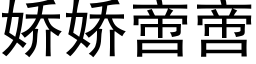 娇娇啻啻